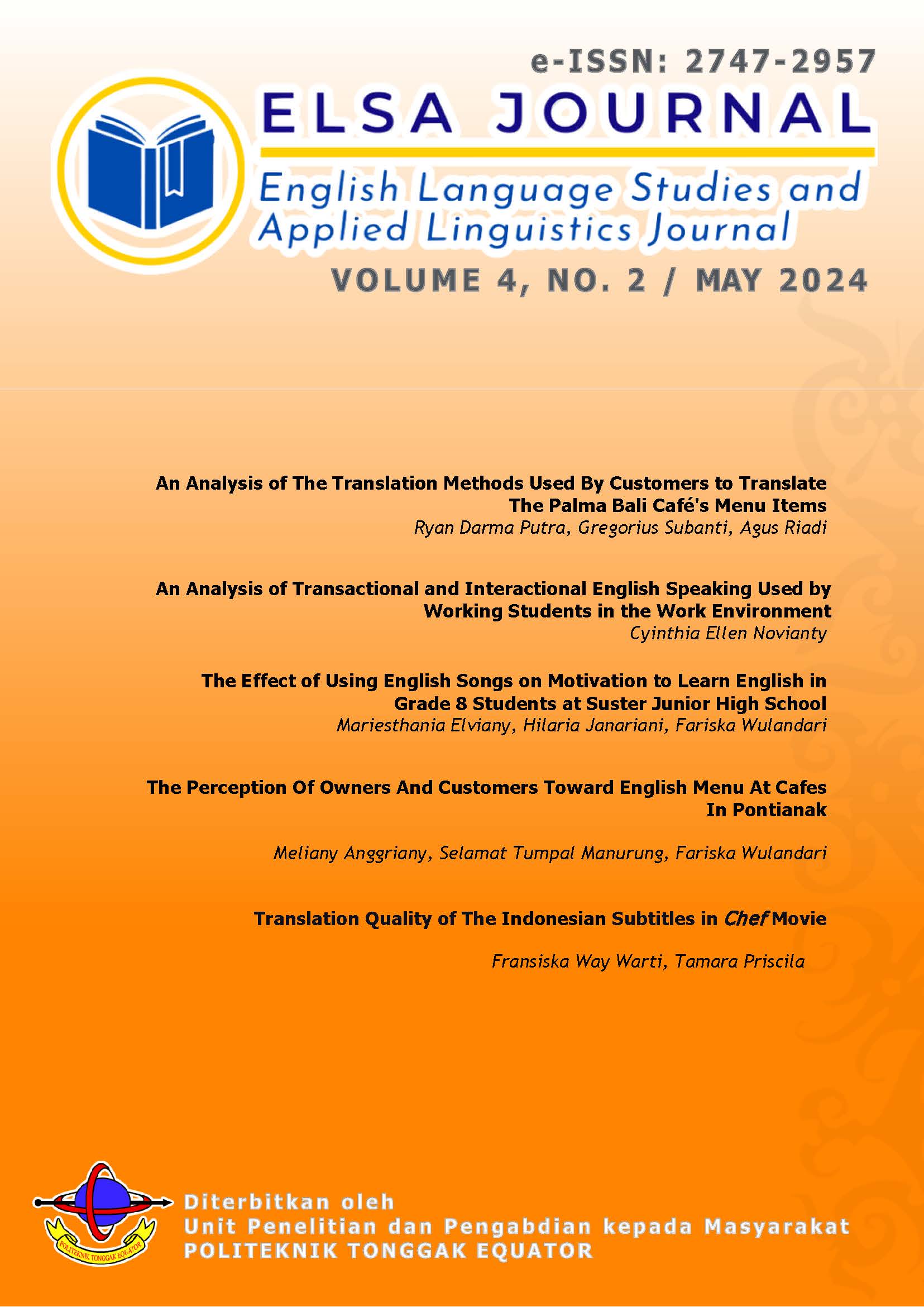 e-ISSN: 2747-2957

ELSA JOURNAL

English Language Studies and Applied Linguistics Journal

VOLUME 4, NO. 2 / MAY 2024

An Analysis of The Translation Methods Used By Customers to Translate The Palma Bali Café's Menu Items
Ryan Darma Putra, Gregorius Subanti, Agus Riadi

An Analysis of Transactional and Interactional English Speaking Used by Working Students in the Work Environment
Cyinthia Ellen Novianty

The Effect of Using English Songs on Motivation to Learn English in Grade 8 Students at Suster Junior High School
Mariesthania Elviany, Hilaria Janariani, Fariska Wulandari

The Perception Of Owners And Customers Toward English Menu At Cafes In Pontianak

Meliany Anggriany, Selamat Tumpal Manurung, Fariska Wulandari

Translation Quality of The Indonesian Subtitles in Chef Movie

Fransiska Way Warti, Tamara Priscila

POLITEKNIK TONGGAK EQUATOR

Diterbitkan oleh
Unit Penelitian dan Pengabdian kepada Masyarakat
POLITEKNIK TONGGAK EQUATOR